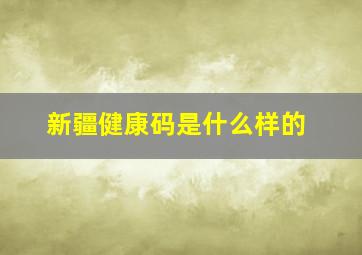 新疆健康码是什么样的